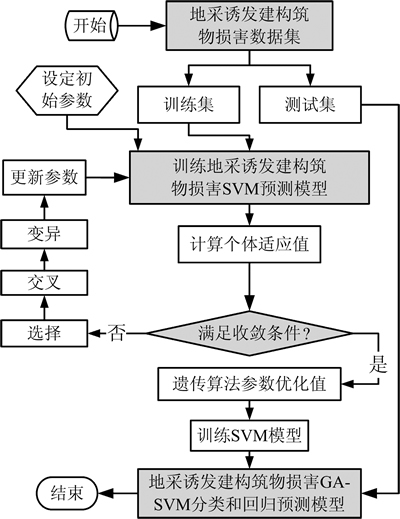 开始

地采诱发建构筑物损害数据集

设定初始参数

训练集

测试集

更新参数

训练地采诱发建构筑物损害SVM预测模型

变异

计算个体适应值

交叉

选择

否

满足收敛条件？

是

遗传算法参数优化值

训练SVM模型

结束

地采诱发建构筑物损害GA-SVM分类和回归预测模型